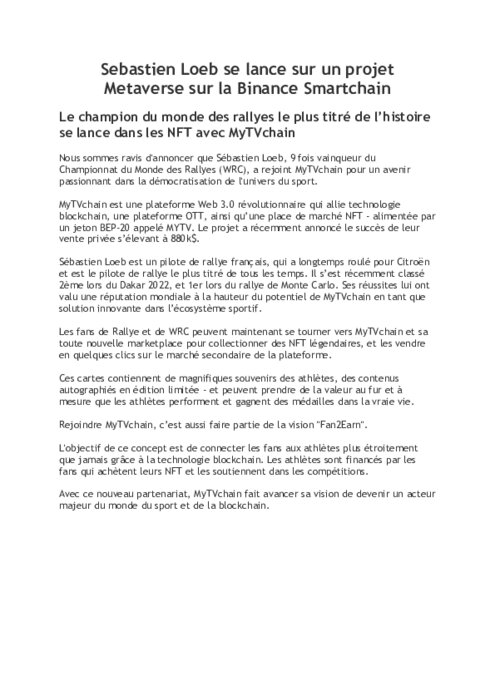 Sebastien Loeb se lance sur un projet Metaverse sur la Binance Smartchain

Le champion du monde des rallyes le plus titré de l'histoire se lance dans les NFT avec MyTVchain

Nous sommes ravis d'annoncer que Sébastien Loeb, 9 fois vainqueur du Championnat du Monde des Rallyes (WRC), a rejoint MyTVchain pour un avenir passionnant dans la démocratisation de l'univers du sport.

MyTVchain est une plateforme Web 3.0 révolutionnaire qui allie technologie blockchain, une plateforme OTT, ainsi qu'une place de marché NFT - alimentée par un jeton BEP-20 appelé MYTV. Le projet a récemment annoncé le succès de leur vente privée s'élevant à 880k$.

Sébastien Loeb est un pilote de rallye français, qui a longtemps roulé pour Citroën et est le pilote de rallye le plus titré de tous les temps. Il s'est récemment classé 2ème lors du Dakar 2022, et 1er lors du rallye de Monte Carlo. Ses réussites lui ont valu une réputation mondiale à la hauteur du potentiel de MyTVchain en tant que solution innovante dans l'écosystème sportif.

Les fans de Rallye et de WRC peuvent maintenant se tourner vers MyTVchain et sa toute nouvelle marketplace pour collectionner des NFT légendaires, et les vendre en quelques clics sur le marché secondaire de la plateforme.

Ces cartes contiennent de magnifiques souvenirs des athlètes, des contenus autographiés en édition limitée - et peuvent prendre de la valeur au fur et à mesure que les athlètes performent et gagnent des médailles dans la vraie vie.

Rejoindre MyTVchain, c'est aussi faire partie de la vision "Fan2Earn".

L'objectif de ce concept est de connecter les fans aux athlètes plus étroitement que jamais grâce à la technologie blockchain. Les athlètes sont financés par les fans qui achètent leurs NFT et les soutiennent dans les compétitions.

Avec ce nouveau partenariat, MyTVchain fait avancer sa vision de devenir un acteur majeur du monde du sport et de la blockchain.